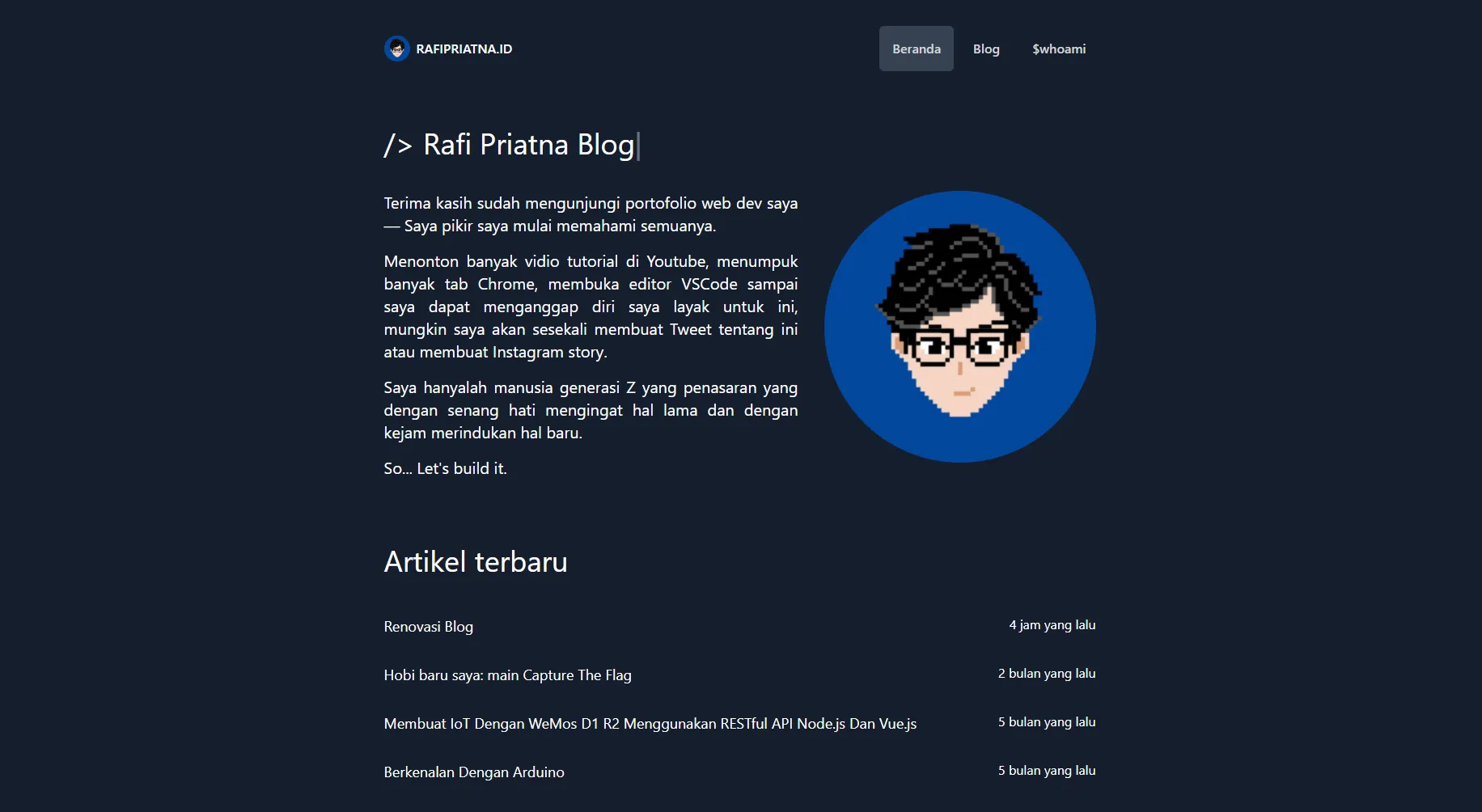 RAFIPRIATNA.ID

Beranda Blog $whoami

/> Rafi Priatna Blog

Terima kasih sudah mengunjungi portofolio web dev saya — Saya pikir saya mulai memahami semuanya.

Menonton banyak vidio tutorial di Youtube, menumpuk banyak tab Chrome, membuka editor VSCode sampai saya dapat menganggap diri saya layak untuk ini, mungkin saya akan sesekali membuat Tweet tentang ini atau membuat Instagram story.

Saya hanyalah manusia generasi Z yang penasaran yang dengan senang hati mengingat hal lama dan dengan kejam merindukan hal baru.

So... Let's build it.

Artikel terbaru

Renovasi Blog 4 jam yang lalu

Hobi baru saya: main Capture The Flag 2 bulan yang lalu

Membuat IoT Dengan WeMos D1 R2 Menggunakan RESTful API Node.js Dan Vue.js 5 bulan yang lalu

Berkenalan Dengan Arduino 5 bulan yang lalu